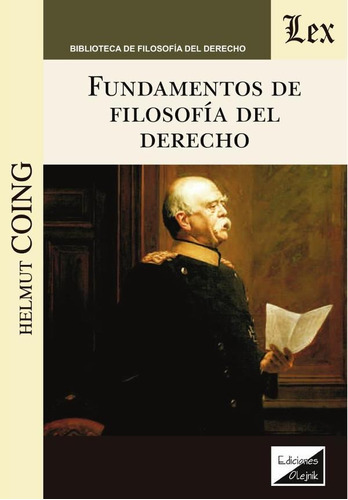 BIBLIOTECA DE FILOSOFÍA DEL DERECHO

Lex

FUNDAMENTOS DE FILOSOFÍA DEL DERECHO

HELMUT COING

Ediciones Olejnik